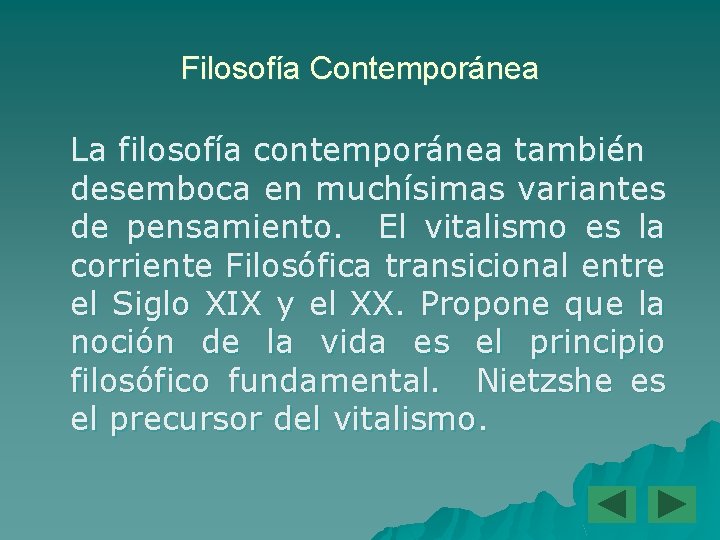 Filosofía Contemporánea

La filosofía contemporánea también desemboca en muchísimas variantes de pensamiento. El vitalismo es la corriente Filosófica transicional entre el Siglo XIX y el XX. Propone que la noción de la vida es el principio filosófico fundamental. Nietzshe es el precursor del vitalismo.